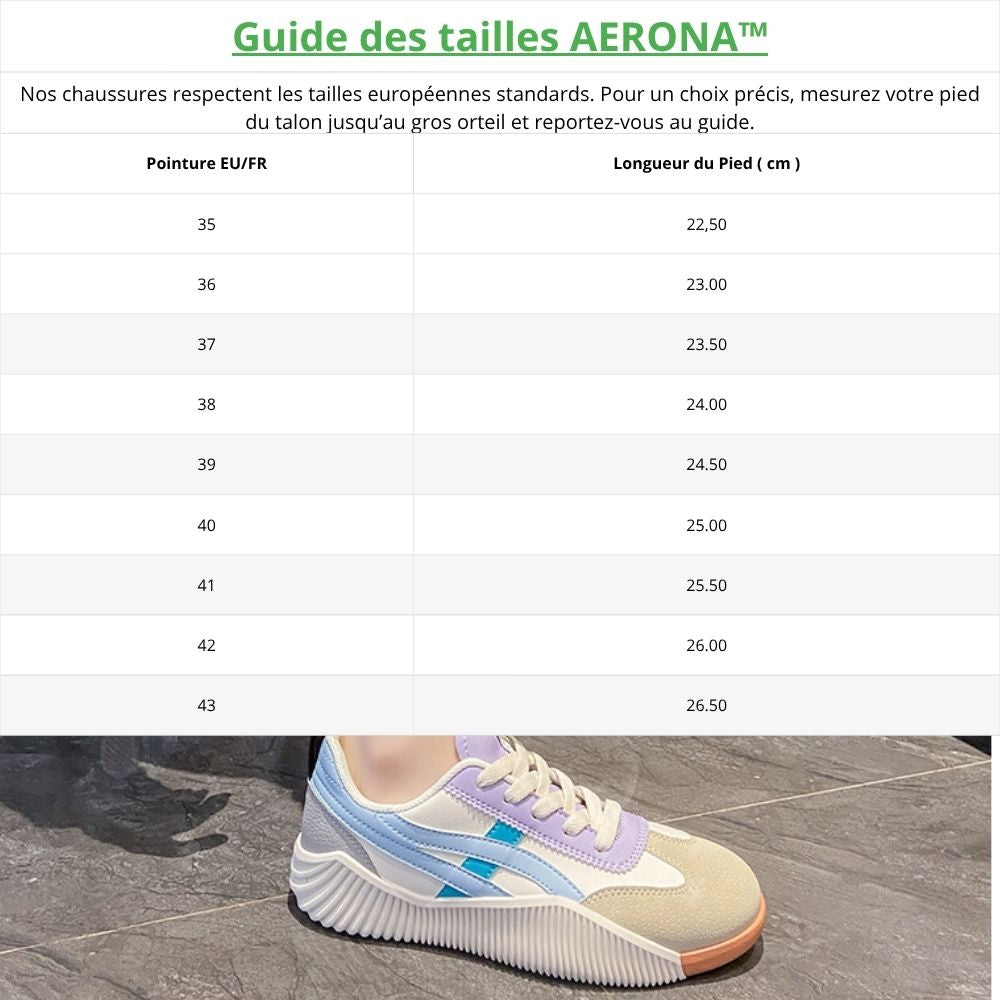 Guide des tailles AERONA™

Nos chaussures respectent les tailles européennes standards. Pour un choix précis, mesurez votre pied du talon jusqu'au gros orteil et reportez-vous au guide.

| Pointure EU/FR | Longueur du Pied ( cm ) |
|---|---|
| 35 | 22,50 |
| 36 | 23.00 |
| 37 | 23.50 |
| 38 | 24.00 |
| 39 | 24.50 |
| 40 | 25.00 |
| 41 | 25.50 |
| 42 | 26.00 |
| 43 | 26.50 |